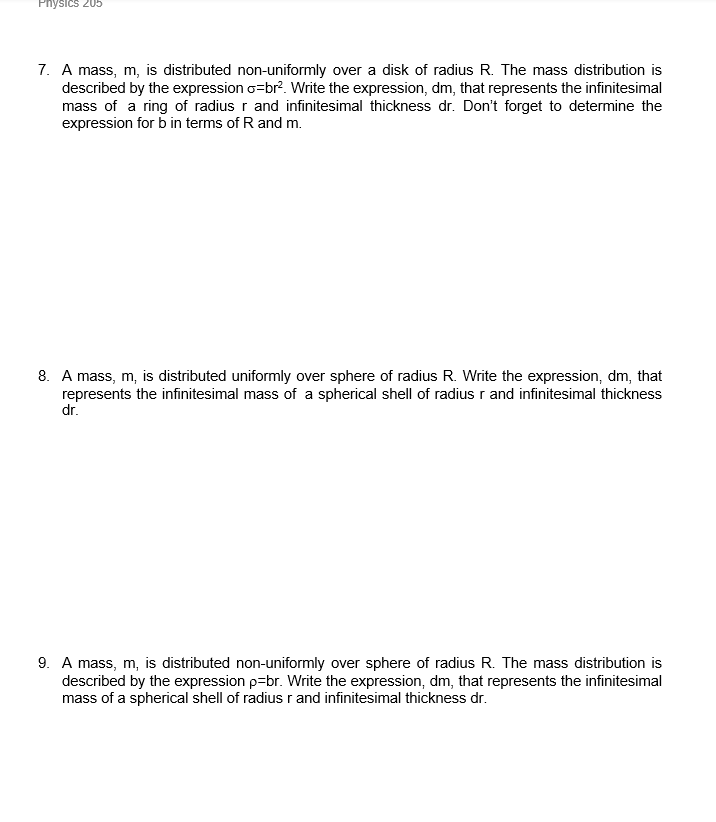 Physics 205

7. A mass, m, is distributed non-uniformly over a disk of radius R. The mass distribution is described by the expression $\sigma=br^2$. Write the expression, dm, that represents the infinitesimal mass of a ring of radius r and infinitesimal thickness dr. Don't forget to determine the expression for b in terms of R and m.

8. A mass, m, is distributed uniformly over sphere of radius R. Write the expression, dm, that represents the infinitesimal mass of a spherical shell of radius r and infinitesimal thickness dr.

9. A mass, m, is distributed non-uniformly over sphere of radius R. The mass distribution is described by the expression $\rho=br$. Write the expression, dm, that represents the infinitesimal mass of a spherical shell of radius r and infinitesimal thickness dr.